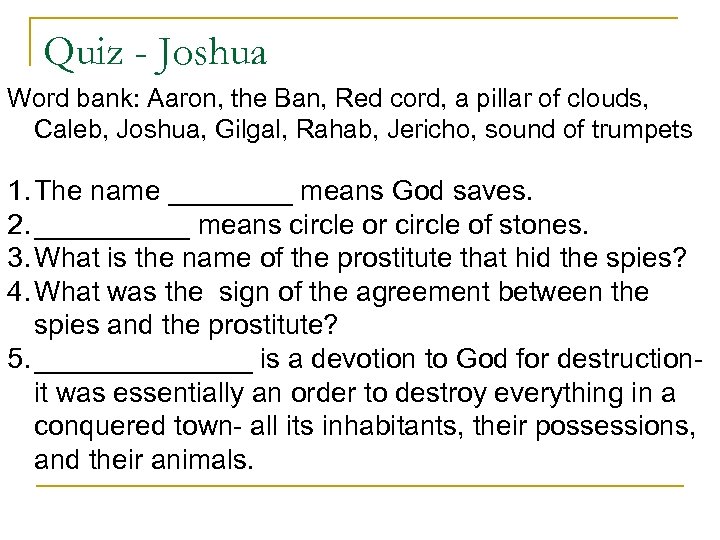 Quiz - Joshua

Word bank: Aaron, the Ban, Red cord, a pillar of clouds, Caleb, Joshua, Gilgal, Rahab, Jericho, sound of trumpets

1. The name ____ means God saves.
2. ____ means circle or circle of stones.
3. What is the name of the prostitute that hid the spies?
4. What was the  sign of the agreement between the spies and the prostitute?
5. ____ is a devotion to God for destruction- it was essentially an order to destroy everything in a conquered town- all its inhabitants, their possessions, and their animals.